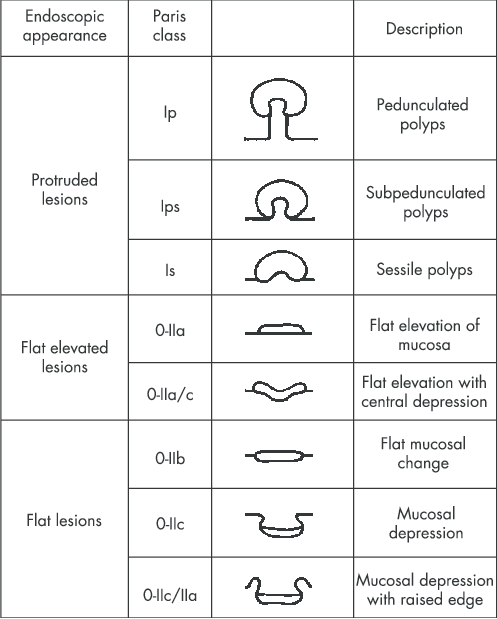 | Endoscopic appearance | Paris class | | Description |
|---|---|---|---|
| Protruded lesions | Ip | | Pedunculated polyps |
| | Ips | | Subpedunculated polyps |
| | Is | | Sessile polyps |
| Flat elevated lesions | 0-IIa | | Flat elevation of mucosa |
| | 0-IIa/c | | Flat elevation with central depression |
| Flat lesions | 0-IIb | | Flat mucosal change |
| | 0-IIc | | Mucosal depression |
| | 0-IIc/IIa | | Mucosal depression with raised edge |